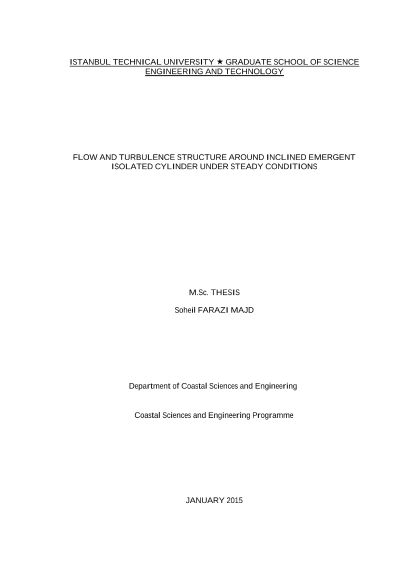 ISTANBUL TECHNICAL UNIVERSITY ★ GRADUATE SCHOOL OF SCIENCE ENGINEERING AND TECHNOLOGY

FLOW AND TURBULENCE STRUCTURE AROUND INCLINED EMERGENT ISOLATED CYLINDER UNDER STEADY CONDITIONS

M.Sc. THESIS

Soheil FARAZI MAJD

Department of Coastal Sciences and Engineering

Coastal Sciences and Engineering Programme

JANUARY 2015